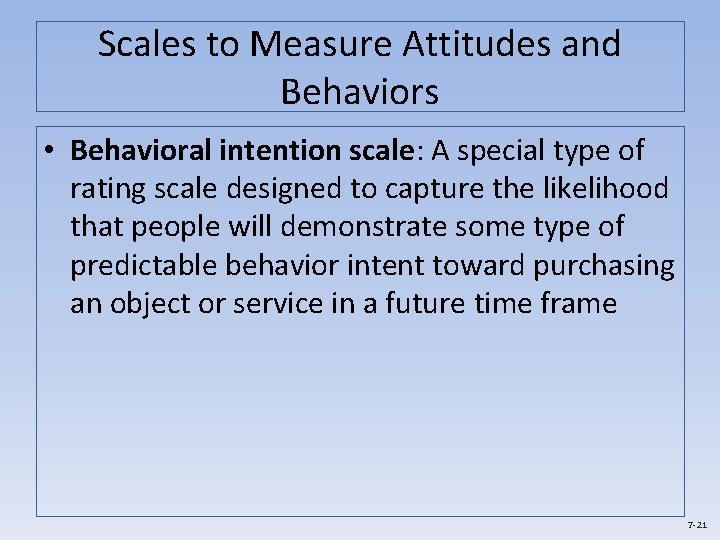 Scales to Measure Attitudes and Behaviors

• Behavioral intention scale: A special type of rating scale designed to capture the likelihood that people will demonstrate some type of predictable behavior intent toward purchasing an object or service in a future time frame

7-21